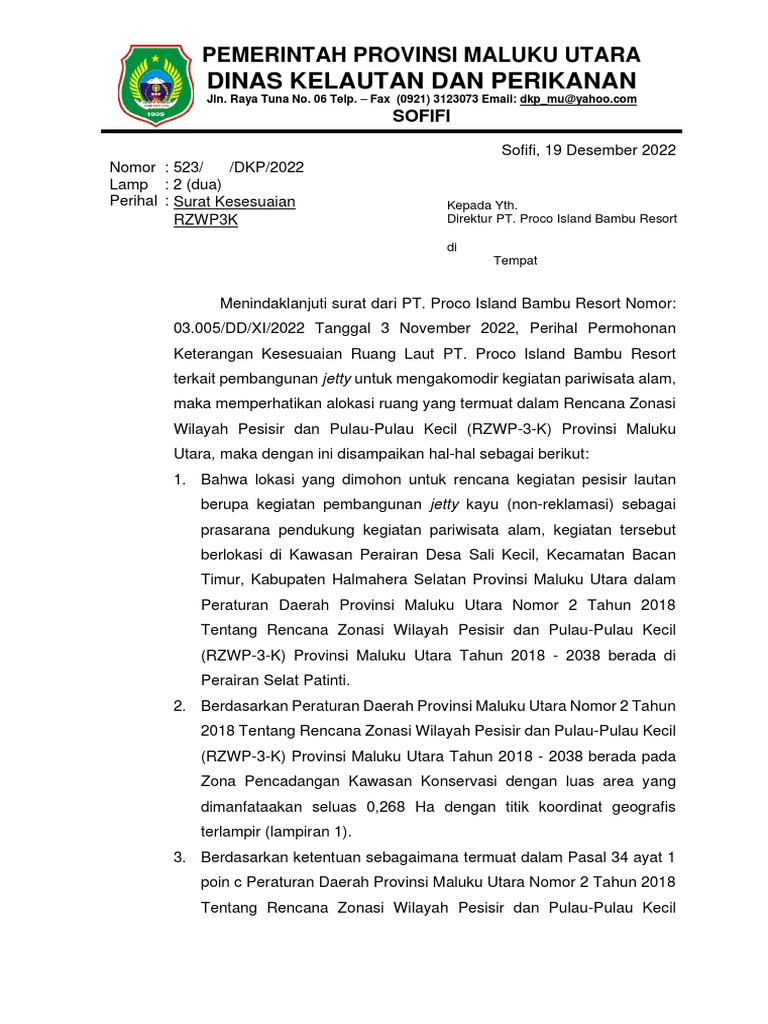 PEMERINTAH PROVINSI MALUKU UTARA
DINAS KELAUTAN DAN PERIKANAN
Jln. Raya Tuna No. 06 Telp. – Fax (0921) 3123073 Email: dkp_mu@yahoo.com
SOFIFI

Sofifi, 19 Desember 2022

Nomor : 523/ /DKP/2022
Lamp : 2 (dua)
Perihal : Surat Kesesuaian RZWP3K

Kepada Yth.
Direktur PT. Proco Island Bambu Resort
di
Tempat

Menindaklanjuti surat dari PT. Proco Island Bambu Resort Nomor: 03.005/DD/XI/2022 Tanggal 3 November 2022, Perihal Permohonan Keterangan Kesesuaian Ruang Laut PT. Proco Island Bambu Resort terkait pembangunan jetty untuk mengakomodir kegiatan pariwisata alam, maka memperhatikan alokasi ruang yang termuat dalam Rencana Zonasi Wilayah Pesisir dan Pulau-Pulau Kecil (RZWP-3-K) Provinsi Maluku Utara, maka dengan ini disampaikan hal-hal sebagai berikut:

1. Bahwa lokasi yang dimohon untuk rencana kegiatan pesisir lautan berupa kegiatan pembangunan jetty kayu (non-reklamasi) sebagai prasarana pendukung kegiatan pariwisata alam, kegiatan tersebut berlokasi di Kawasan Perairan Desa Sali Kecil, Kecamatan Bacan Timur, Kabupaten Halmahera Selatan Provinsi Maluku Utara dalam Peraturan Daerah Provinsi Maluku Utara Nomor 2 Tahun 2018 Tentang Rencana Zonasi Wilayah Pesisir dan Pulau-Pulau Kecil (RZWP-3-K) Provinsi Maluku Utara Tahun 2018 - 2038 berada di Perairan Selat Patinti.
2. Berdasarkan Peraturan Daerah Provinsi Maluku Utara Nomor 2 Tahun 2018 Tentang Rencana Zonasi Wilayah Pesisir dan Pulau-Pulau Kecil (RZWP-3-K) Provinsi Maluku Utara Tahun 2018 - 2038 berada pada Zona Pencadangan Kawasan Konservasi dengan luas area yang dimanfataakan seluas 0,268 Ha dengan titik koordinat geografis terlampir (lampiran 1).
3. Berdasarkan ketentuan sebagaimana termuat dalam Pasal 34 ayat 1 poin c Peraturan Daerah Provinsi Maluku Utara Nomor 2 Tahun 2018 Tentang Rencana Zonasi Wilayah Pesisir dan Pulau-Pulau Kecil